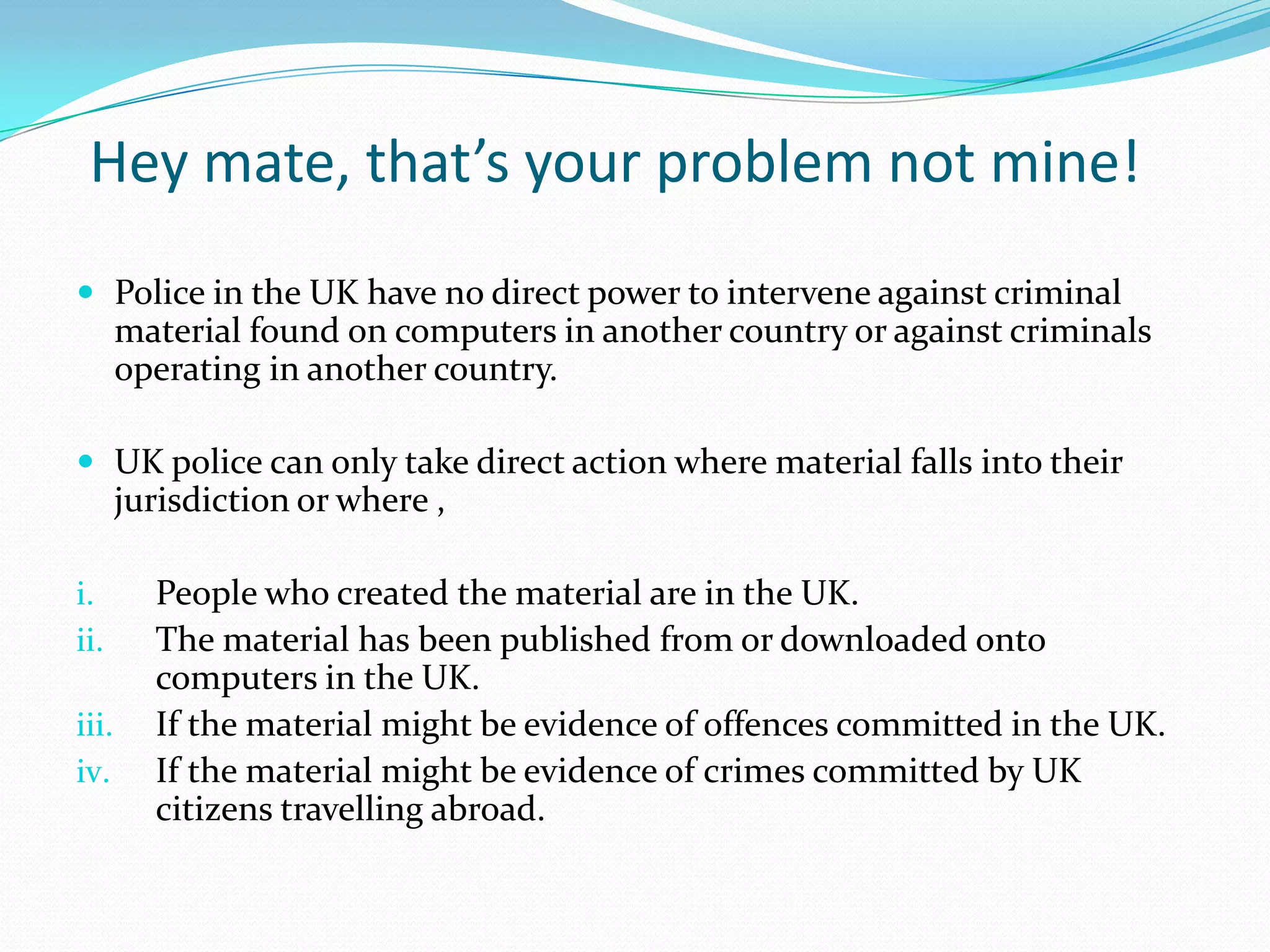 Hey mate, that's your problem not mine!

• Police in the UK have no direct power to intervene against criminal material found on computers in another country or against criminals operating in another country.

• UK police can only take direct action where material falls into their jurisdiction or where ,

i. People who created the material are in the UK.
ii. The material has been published from or downloaded onto computers in the UK.
iii. If the material might be evidence of offences committed in the UK.
iv. If the material might be evidence of crimes committed by UK citizens travelling abroad.